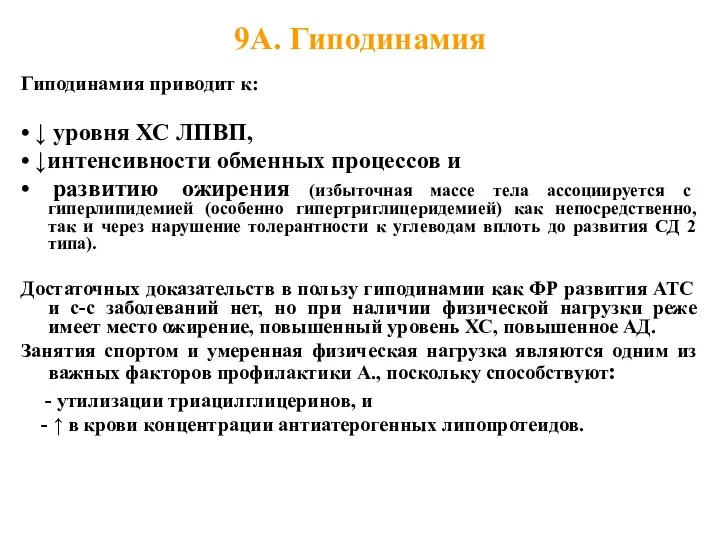 9А. Гиподинамия

Гиподинамия приводит к:

• ↓ уровня ХС ЛПВП,
• ↓интенсивности обменных процессов и
• развитию ожирения (избыточная массе тела ассоциируется с гиперлипидемией (особенно гипертриглицеридемией) как непосредственно, так и через нарушение толерантности к углеводам вплоть до развития СД 2 типа).

Достаточных доказательств в пользу гиподинамии как ФР развития АТС и с-с заболеваний нет, но при наличии физической нагрузки реже имеет место ожирение, повышенный уровень ХС, повышенное АД.

Занятия спортом и умеренная физическая нагрузка являются одним из важных факторов профилактики А., поскольку способствуют:

- утилизации триацилглицеринов, и
- ↑ в крови концентрации антиатерогенных липопротеидов.